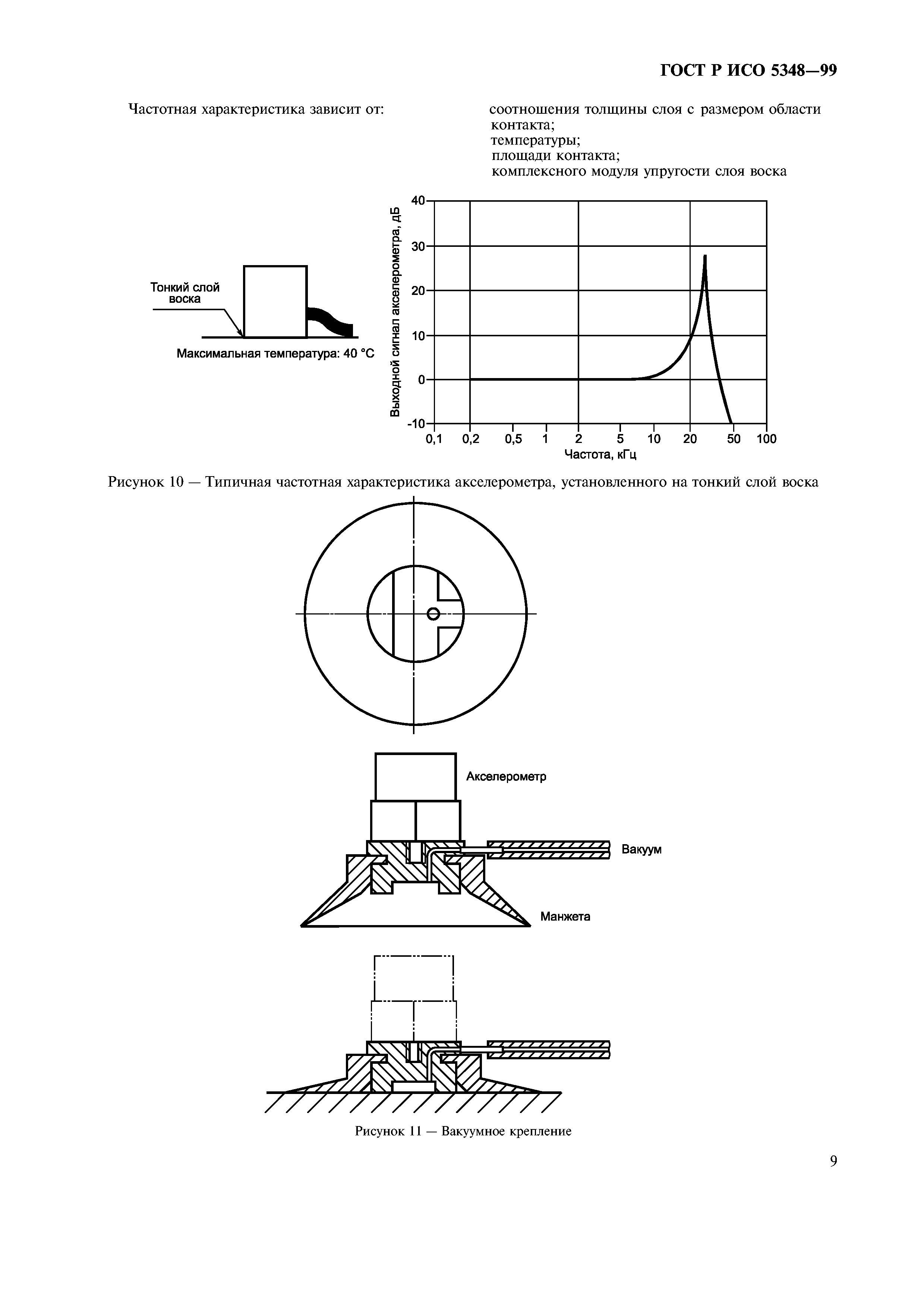 ГОСТ Р ИСО 5348—99

Частотная характеристика зависит от:

соотношения толщины слоя с размером области контакта;
температуры;
площади контакта;
комплексного модуля упругости слоя воска

Тонкий слой воска

Максимальная температура: 40 °С

Выходной сигнал акселерометра, дБ

40
30
20
10
0
-10

0,1 0,2 0,5 1 2 5 10 20 50 100

Частота, кГц

Рисунок 10 — Типичная частотная характеристика акселерометра, установленного на тонкий слой воска

Акселерометр

Вакуум

Манжета

Рисунок 11 — Вакуумное крепление

9